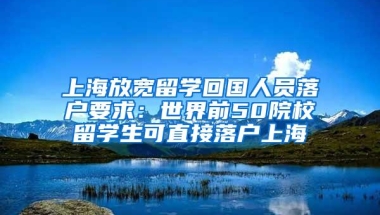 上海放宽留学回国人员落户要求：世界前50院校留学生可直接落户上海